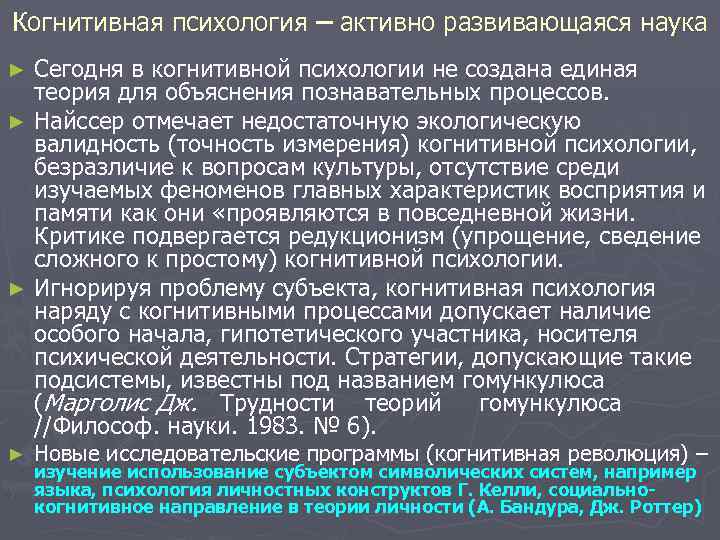 Когнитивная психология – активно развивающаяся наука

► Сегодня в когнитивной психологии не создана единая теория для объяснения познавательных процессов.

► Найссер отмечает недостаточную экологическую валидность (точность измерения) когнитивной психологии, безразличие к вопросам культуры, отсутствие среди изучаемых феноменов главных характеристик восприятия и памяти как они «проявляются в повседневной жизни. Критике подвергается редукционизм (упрощение, сведение сложного к простому) когнитивной психологии.

► Игнорируя проблему субъекта, когнитивная психология наряду с когнитивными процессами допускает наличие особого начала, гипотетического участника, носителя психической деятельности. Стратегии, допускающие такие подсистемы, известны под названием гомункулюса (Марголис Дж. Трудности теорий гомункулюса //Философ. науки. 1983. № 6).

► Новые исследовательские программы (когнитивная революция) – изучение использование субъектом символических систем, например языка, психология личностных конструктов Г. Келли, социально-когнитивное направление в теории личности (А. Бандура, Дж. Роттер)